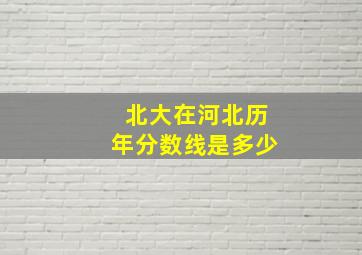 北大在河北历年分数线是多少